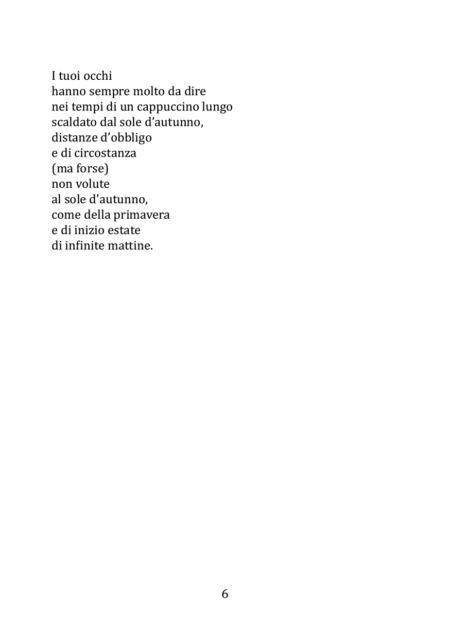 I tuoi occhi
hanno sempre molto da dire
nei tempi di un cappuccino lungo
scaldato dal sole d'autunno,
distanze d'obbligo
e di circostanza
(ma forse)
non volute
al sole d'autunno,
come della primavera
e di inizio estate
di infinite mattine.

6